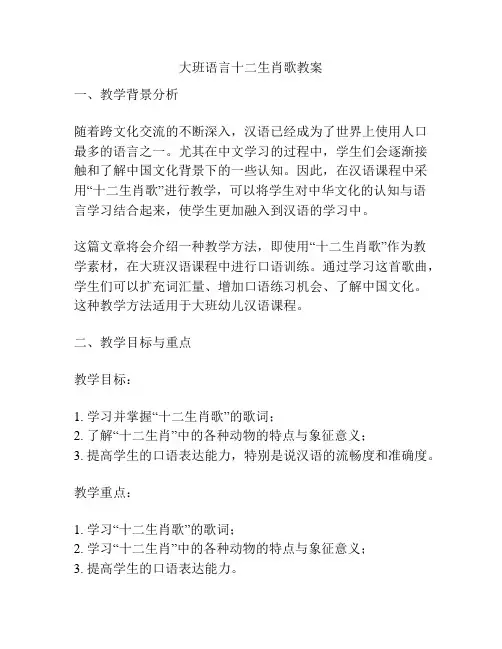 大班语言十二生肖歌教案

一、教学背景分析

随着跨文化交流的不断深入，汉语已经成为了世界上使用人口最多的语言之一。尤其在中文学习的过程中，学生们会逐渐接触和了解中国文化背景下的一些认知。因此，在汉语课程中采用“十二生肖歌”进行教学，可以将学生对中华文化的认知与语言学习结合起来，使学生更加融入到汉语的学习中。

这篇文章将会介绍一种教学方法，即使用“十二生肖歌”作为教学素材，在大班汉语课程中进行口语训练。通过学习这首歌曲，学生们可以扩充词汇量、增加口语练习机会、了解中国文化。这种教学方法适用于大班幼儿汉语课程。

二、教学目标与重点

教学目标：

1. 学习并掌握“十二生肖歌”的歌词；
2. 了解“十二生肖”中的各种动物的特点与象征意义；
3. 提高学生的口语表达能力，特别是说汉语的流畅度和准确度。

教学重点：

1. 学习“十二生肖歌”的歌词；
2. 学习“十二生肖”中的各种动物的特点与象征意义；
3. 提高学生的口语表达能力。